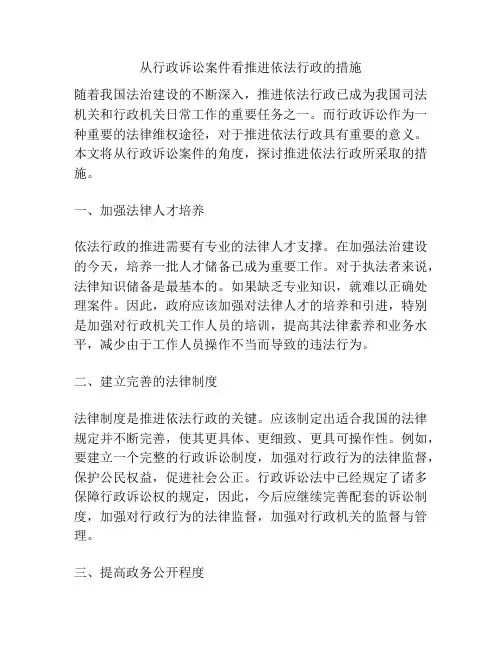 从行政诉讼案件看推进依法行政的措施

随着我国法治建设的不断深入，推进依法行政已成为我国司法机关和行政机关日常工作的重要任务之一。而行政诉讼作为一种重要的法律维权途径，对于推进依法行政具有重要的意义。本文将从行政诉讼案件的角度，探讨推进依法行政所采取的措施。

一、加强法律人才培养

依法行政的推进需要有专业的法律人才支撑。在加强法治建设的今天，培养一批人才储备已成为重要工作。对于执法者来说，法律知识储备是最基本的。如果缺乏专业知识，就难以正确处理案件。因此，政府应该加强对法律人才的培养和引进，特别是加强对行政机关工作人员的培训，提高其法律素养和业务水平，减少由于工作人员操作不当而导致的违法行为。

二、建立完善的法律制度

法律制度是推进依法行政的关键。应该制定出适合我国的法律规定并不断完善，使其更具体、更细致、更具可操作性。例如，要建立一个完整的行政诉讼制度，加强对行政行为的法律监督，保护公民权益，促进社会公正。行政诉讼法中已经规定了诸多保障行政诉讼权的规定，因此，今后应继续完善配套的诉讼制度，加强对行政行为的法律监督，加强对行政机关的监督与管理。

三、提高政务公开程度